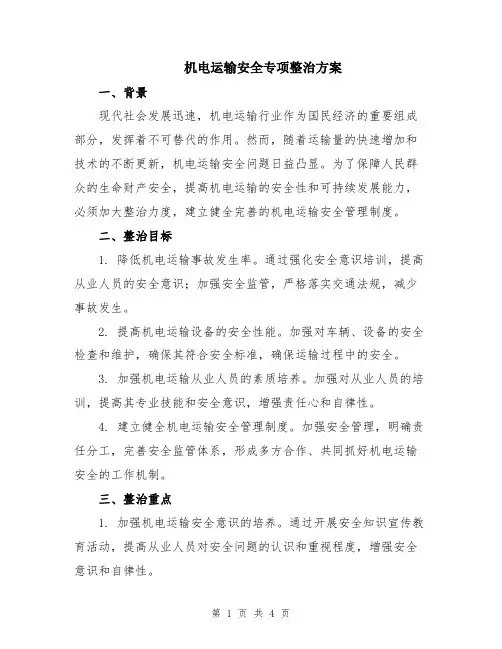 机电运输安全专项整治方案

一、背景

现代社会发展迅速，机电运输行业作为国民经济的重要组成部分，发挥着不可替代的作用。然而，随着运输量的快速增加和技术的不断更新，机电运输安全问题日益凸显。为了保障人民群众的生命财产安全，提高机电运输的安全性和可持续发展能力，必须加大整治力度，建立健全完善的机电运输安全管理制度。

二、整治目标

1. 降低机电运输事故发生率。通过强化安全意识培训，提高从业人员的安全意识；加强安全监管，严格落实交通法规，减少事故发生。

2. 提高机电运输设备的安全性能。加强对车辆、设备的安全检查和维护，确保其符合安全标准，确保运输过程中的安全。

3. 加强机电运输从业人员的素质培养。加强对从业人员的培训，提高其专业技能和安全意识，增强责任心和自律性。

4. 建立健全机电运输安全管理制度。加强安全管理，明确责任分工，完善安全监管体系，形成多方合作、共同抓好机电运输安全的工作机制。

三、整治重点

1. 加强机电运输安全意识的培养。通过开展安全知识宣传教育活动，提高从业人员对安全问题的认识和重视程度，增强安全意识和自律性。

第 1 页 共 4 页